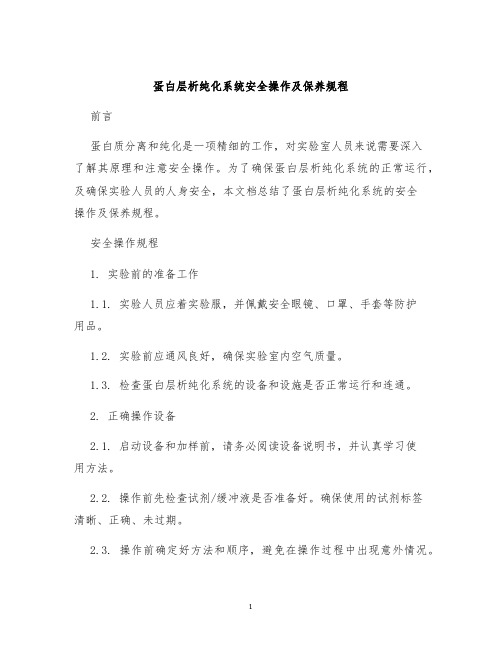 蛋白层析纯化系统安全操作及保养规程

前言

蛋白质分离和纯化是一项精细的工作，对实验室人员来说需要深入了解其原理和注意安全操作。为了确保蛋白层析纯化系统的正常运行，及确保实验人员的人身安全，本文档总结了蛋白层析纯化系统的安全操作及保养规程。

安全操作规程

1. 实验前的准备工作

1.1. 实验人员应着实验服，并佩戴安全眼镜、口罩、手套等防护用品。

1.2. 实验前应通风良好，确保实验室内空气质量。

1.3. 检查蛋白层析纯化系统的设备和设施是否正常运行和连通。

2. 正确操作设备

2.1. 启动设备和加样前，请务必阅读设备说明书，并认真学习使用方法。

2.2. 操作前先检查试剂/缓冲液是否准备好。确保使用的试剂标签清晰、正确、未过期。

2.3. 操作前确定好方法和顺序，避免在操作过程中出现意外情况。

1